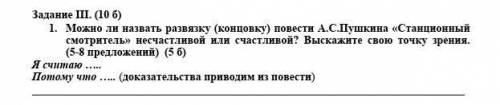 Задание III. (10 б)

1. Можно ли назвать развязку (концовку) повести А.С.Пушкина «Станционный смотритель» несчастливой или счастливой? Выскажите свою точку зрения. (5-8 предложений) (5 б)

Я считаю …..
Потому что ….. (доказательства приводим из повести)